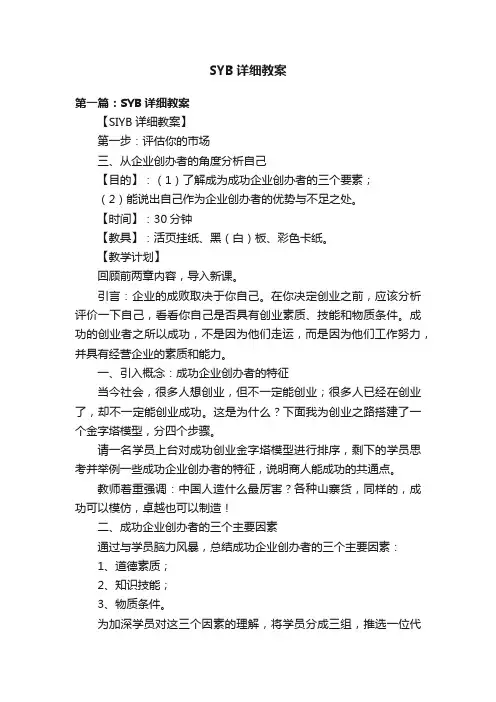 SYB 详细教案

第一篇：SYB 详细教案

【SIYB 详细教案】

第一步：评估你的市场

三、从企业创办者的角度分析自己

【目的】：（1）了解成为成功企业创办者的三个要素；

（2）能说出自己作为企业创办者的优势与不足之处。

【时间】：30 分钟

【教具】：活页挂纸、黑（白）板、彩色卡纸。

【教学计划】

回顾前两章内容，导入新课。

引言：企业的成败取决于你自己。在你决定创业之前，应该分析评价一下自己，看看你自己是否具有创业素质、技能和物质条件。成功的创业者之所以成功，不是因为他们走运，而是因为他们工作努力，并具有经营企业的素质和能力。

一、引入概念：成功企业创办者的特征

当今社会，很多人想创业，但不一定能创业；很多人已经在创业了，却不一定能创业成功。这是为什么？下面我为创业之路搭建了一个金字塔模型，分四个步骤。

请一名学员上台对成功创业金字塔模型进行排序，剩下的学员思考并举例一些成功企业创办者的特征，说明商人能成功的共通点。

教师着重强调：中国人造什么最厉害？各种山寨货，同样的，成功可以模仿，卓越也可以制造！

二、成功企业创办者的三个主要因素

通过与学员脑力风暴，总结成功企业创办者的三个主要因素：

1、道德素质；

2、知识技能；

3、物质条件。

为加深学员对这三个因素的理解，将学员分成三组，推选一位代